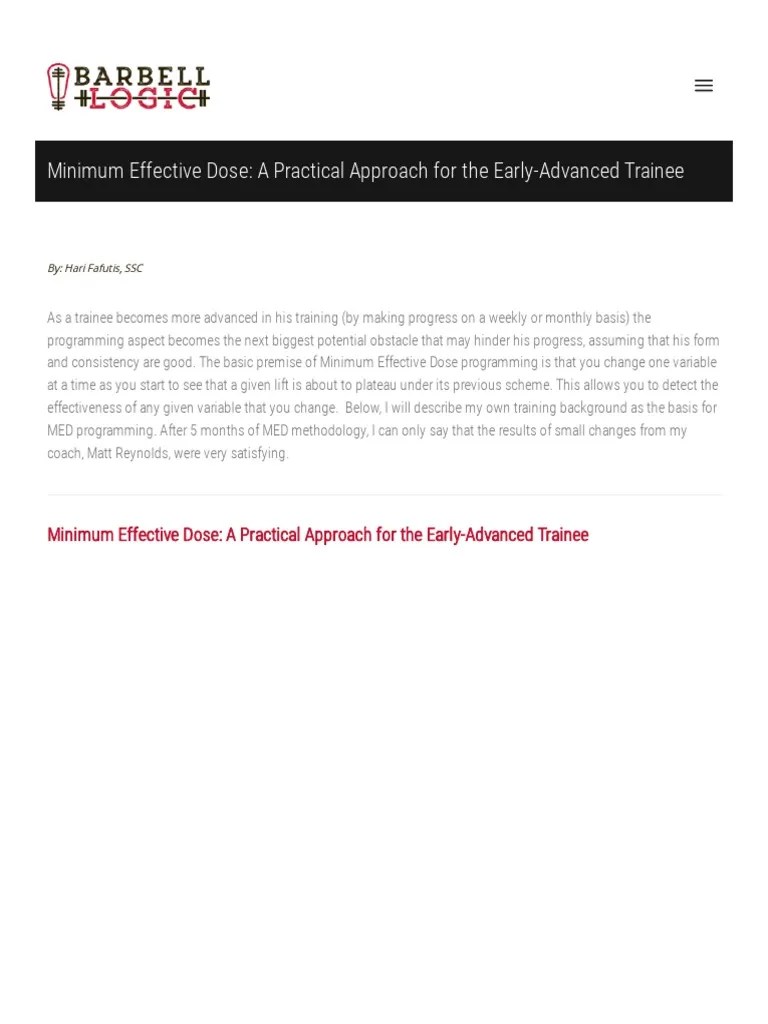 BARBELL LOGIC

Minimum Effective Dose: A Practical Approach for the Early-Advanced Trainee

By: Hari Fafutis, SSC

As a trainee becomes more advanced in his training (by making progress on a weekly or monthly basis) the programming aspect becomes the next biggest potential obstacle that may hinder his progress, assuming that his form and consistency are good. The basic premise of Minimum Effective Dose programming is that you change one variable at a time as you start to see that a given lift is about to plateau under its previous scheme. This allows you to detect the effectiveness of any given variable that you change. Below, I will describe my own training background as the basis for MED programming. After 5 months of MED methodology, I can only say that the results of small changes from my coach, Matt Reynolds, were very satisfying.

Minimum Effective Dose: A Practical Approach for the Early-Advanced Trainee